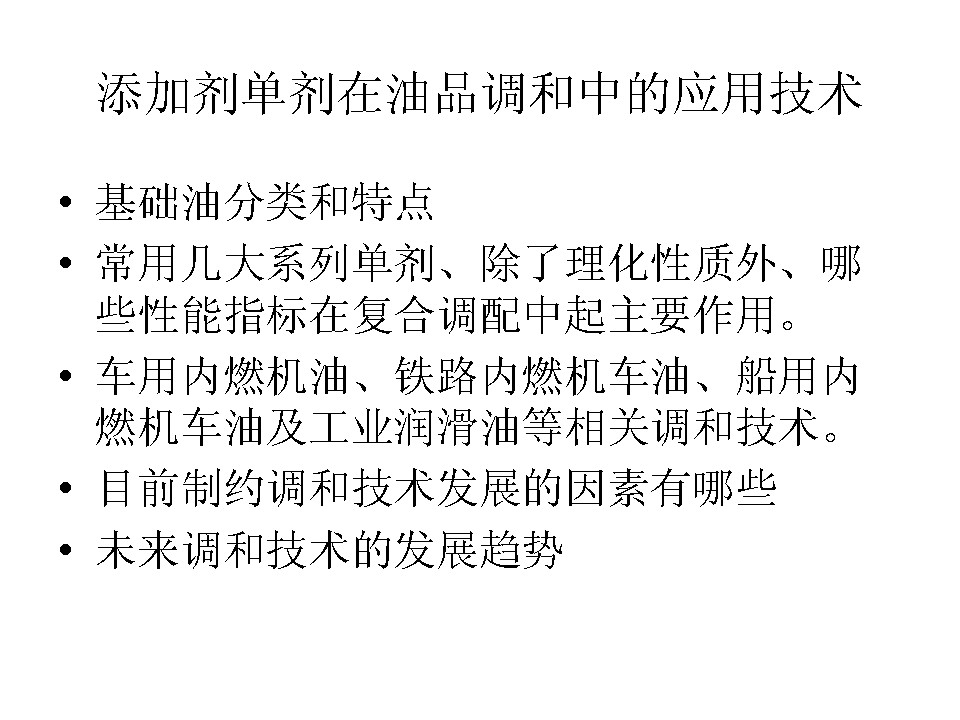 添加剂单剂在油品调和中的应用技术

• 基础油分类和特点
• 常用几大系列单剂、除了理化性质外、哪些性能指标在复合调配中起主要作用。
• 车用内燃机油、铁路内燃机车油、船用内燃机车油及工业润滑油等相关调和技术。
• 目前制约调和技术发展的因素有哪些
• 未来调和技术的发展趋势